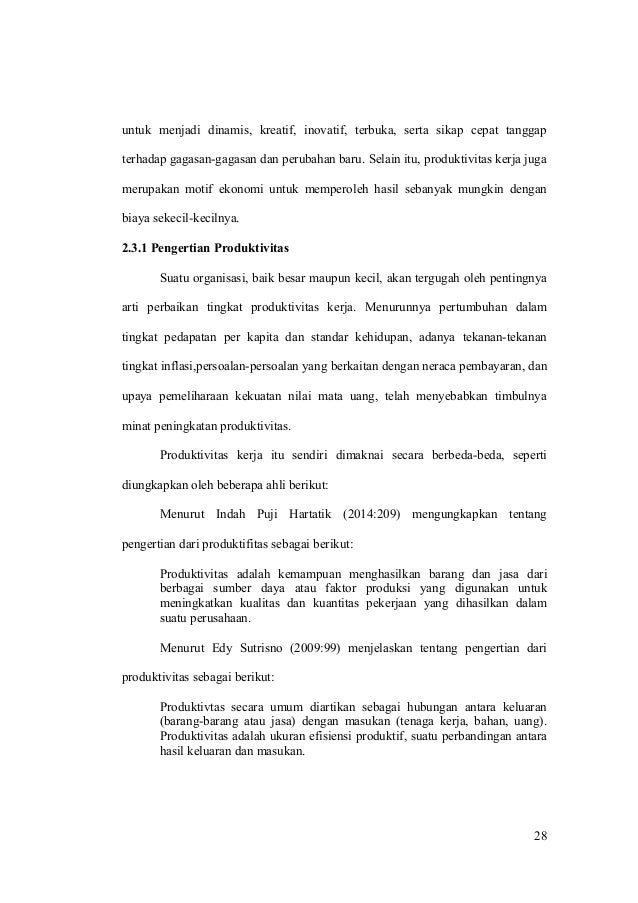 untuk menjadi dinamis, kreatif, inovatif, terbuka, serta sikap cepat tanggap terhadap gagasan-gagasan dan perubahan baru. Selain itu, produktivitas kerja juga merupakan motif ekonomi untuk memperoleh hasil sebanyak mungkin dengan biaya sekecil-kecilnya.

2.3.1 Pengertian Produktivitas

Suatu organisasi, baik besar maupun kecil, akan tergugah oleh pentingnya arti perbaikan tingkat produktivitas kerja. Menurunnya pertumbuhan dalam tingkat pedapatan per kapita dan standar kehidupan, adanya tekanan-tekanan tingkat inflasi,persoalan-persoalan yang berkaitan dengan neraca pembayaran, dan upaya pemeliharaan kekuatan nilai mata uang, telah menyebabkan timbulnya minat peningkatan produktivitas.

Produktivitas kerja itu sendiri dimaknai secara berbeda-beda, seperti diungkapkan oleh beberapa ahli berikut:

Menurut Indah Puji Hartatik (2014:209) mengungkapkan tentang pengertian dari produktifitas sebagai berikut:

Produktivitas adalah kemampuan menghasilkan barang dan jasa dari berbagai sumber daya atau faktor produksi yang digunakan untuk meningkatkan kualitas dan kuantitas pekerjaan yang dihasilkan dalam suatu perusahaan.

Menurut Edy Sutrisno (2009:99) menjelaskan tentang pengertian dari produktivitas sebagai berikut:

Produktivtas secara umum diartikan sebagai hubungan antara keluaran (barang-barang atau jasa) dengan masukan (tenaga kerja, bahan, uang). Produktivitas adalah ukuran efisiensi produktif, suatu perbandingan antara hasil keluaran dan masukan.

28